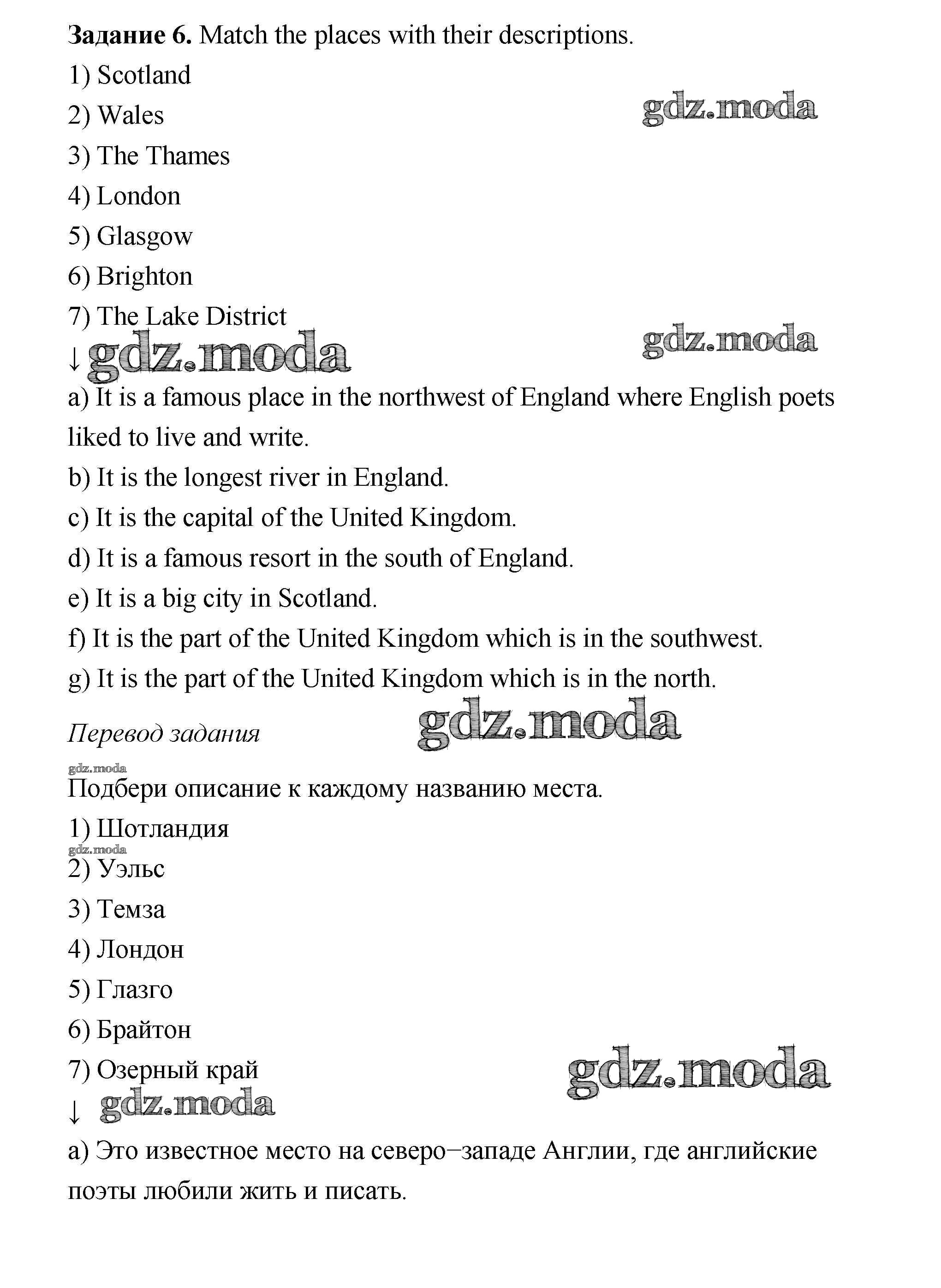 **Задание 6.** Match the places with their descriptions.

1) Scotland

2) Wales

gdz.moda

3) The Thames

4) London

5) Glasgow

6) Brighton

7) The Lake District

↓ gdz.moda

gdz.moda

a) It is a famous place in the northwest of England where English poets liked to live and write.

b) It is the longest river in England.

c) It is the capital of the United Kingdom.

d) It is a famous resort in the south of England.

e) It is a big city in Scotland.

f) It is the part of the United Kingdom which is in the southwest.

g) It is the part of the United Kingdom which is in the north.

*Перевод задания*

gdz.moda

gdz.moda

Подбери описание к каждому названию места.

1) Шотландия

gdz.moda

2) Уэльс

3) Темза

4) Лондон

5) Глазго

6) Брайтон

7) Озерный край

gdz.moda

↓ gdz.moda

a) Это известное место на северо–западе Англии, где английские поэты любили жить и писать.